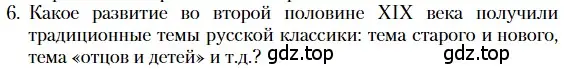 6. Какое развитие во второй половине XIX века получили традиционные темы русской классики: тема старого и нового, тема «отцов и детей» и т.д.? gdz.top gdz.top